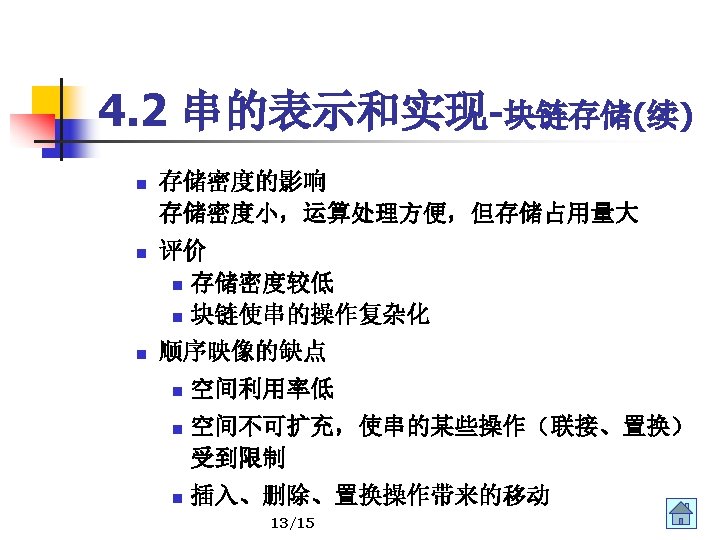 4.2 串的表示和实现-块链存储(续)

存储密度的影响
存储密度小，运算处理方便，但存储占用量大

评价

存储密度较低

块链使串的操作复杂化

顺序映像的缺点

空间利用率低

空间不可扩充，使串的某些操作（联接、置换）受到限制

插入、删除、置换操作带来的移动

13/15